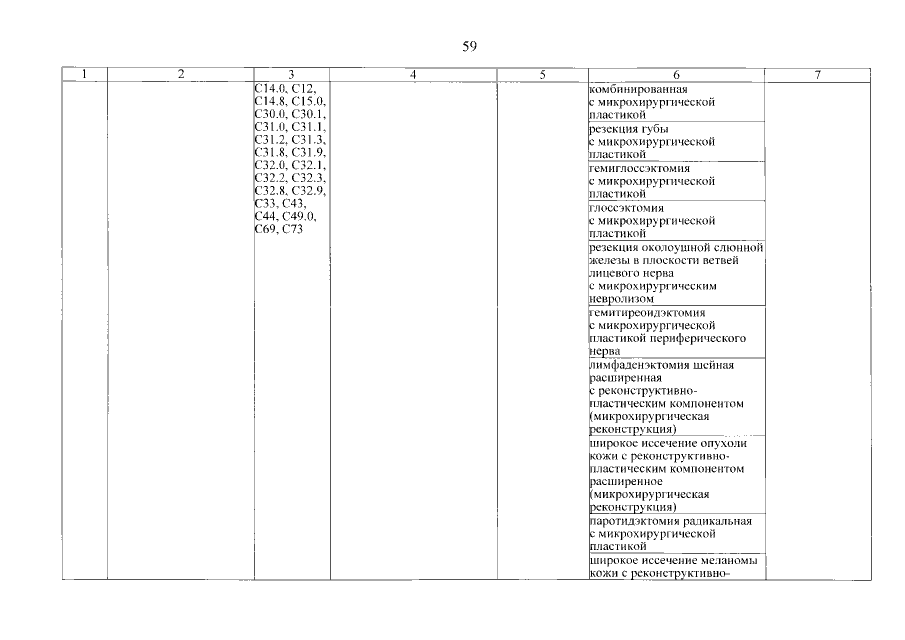 59

| 1 | 2 | 3 | 4 | 5 | 6 | 7 |
|---|---|---|---|---|---|---|
|  |  | C14.0, C12, C14.8, C15.0, C30.0, C30.1, C31.0, C31.1, C31.2, C31.3, C31.8, C31.9, C32.0, C32.1, C32.2, C32.3, C32.8, C32.9, C33, C43, C44, C49.0, C69, C73 |  |  | комбинированная с микрохирургической пластикой |  |
|  |  |  |  |  | резекция губы с микрохирургической пластикой |  |
|  |  |  |  |  | гемиглоссэктомия с микрохирургической пластикой |  |
|  |  |  |  |  | глоссэктомия с микрохирургической пластикой |  |
|  |  |  |  |  | резекция околоушной слюнной железы в плоскости ветвей лицевого нерва с микрохирургическим невролизом |  |
|  |  |  |  |  | гемитиреоидэктомия с микрохирургической пластикой периферического нерва |  |
|  |  |  |  |  | лимфаденэктомия шейная расширенная с реконструктивно-пластическим компонентом (микрохирургическая реконструкция) |  |
|  |  |  |  |  | широкое иссечение опухоли кожи с реконструктивно-пластическим компонентом расширенное (микрохирургическая реконструкция) |  |
|  |  |  |  |  | паротидэктомия радикальная с микрохирургической пластикой |  |
|  |  |  |  |  | широкое иссечение меланомы кожи с реконструктивно- |  |